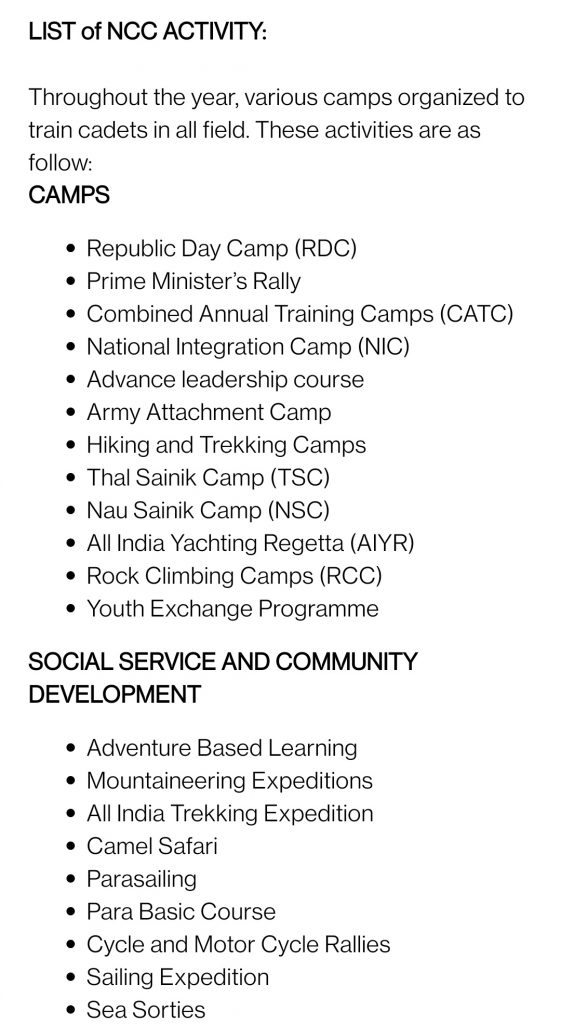 LIST of NCC ACTIVITY:

Throughout the year, various camps organized to train cadets in all field. These activities are as follow:
CAMPS

- Republic Day Camp (RDC)
- Prime Minister's Rally
- Combined Annual Training Camps (CATC)
- National Integration Camp (NIC)
- Advance leadership course
- Army Attachment Camp
- Hiking and Trekking Camps
- Thal Sainik Camp (TSC)
- Nau Sainik Camp (NSC)
- All India Yachting Regetta (AIYR)
- Rock Climbing Camps (RCC)
- Youth Exchange Programme

SOCIAL SERVICE AND COMMUNITY DEVELOPMENT

- Adventure Based Learning
- Mountaineering Expeditions
- All India Trekking Expedition
- Camel Safari
- Parasailing
- Para Basic Course
- Cycle and Motor Cycle Rallies
- Sailing Expedition
- Sea Sorties